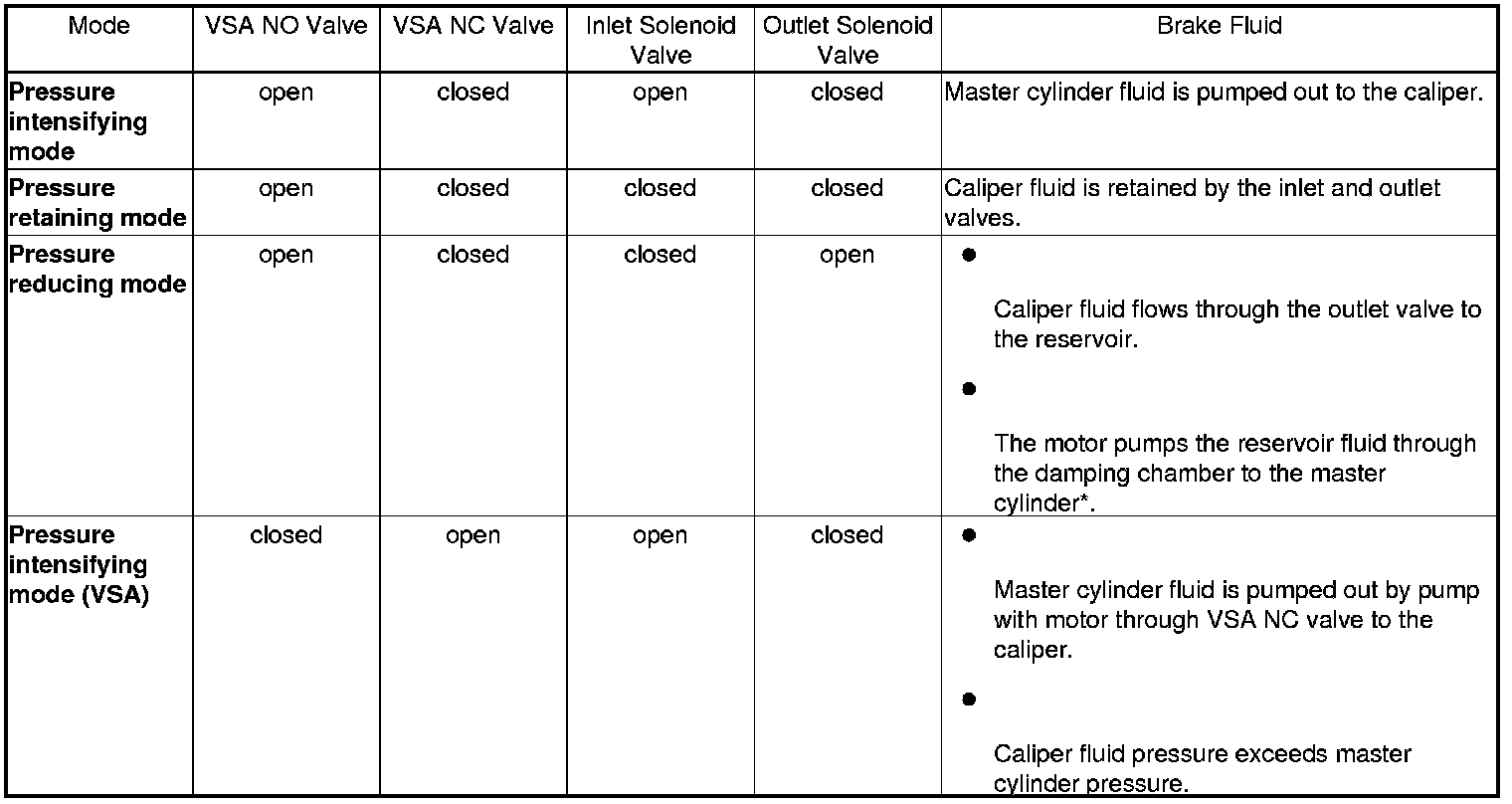 | Mode | VSA NO Valve | VSA NC Valve | Inlet Solenoid Valve | Outlet Solenoid Valve | Brake Fluid |
|---|---|---|---|---|---|
| **Pressure intensifying mode** | open | closed | open | closed | Master cylinder fluid is pumped out to the caliper. |
| **Pressure retaining mode** | open | closed | closed | closed | Caliper fluid is retained by the inlet and outlet valves. |
| **Pressure reducing mode** | open | closed | closed | open | • Caliper fluid flows through the outlet valve to the reservoir. • The motor pumps the reservoir fluid through the damping chamber to the master cylinder*. |
| **Pressure intensifying mode (VSA)** | closed | open | open | closed | • Master cylinder fluid is pumped out by pump with motor through VSA NC valve to the caliper. • Caliper fluid pressure exceeds master cylinder pressure. |